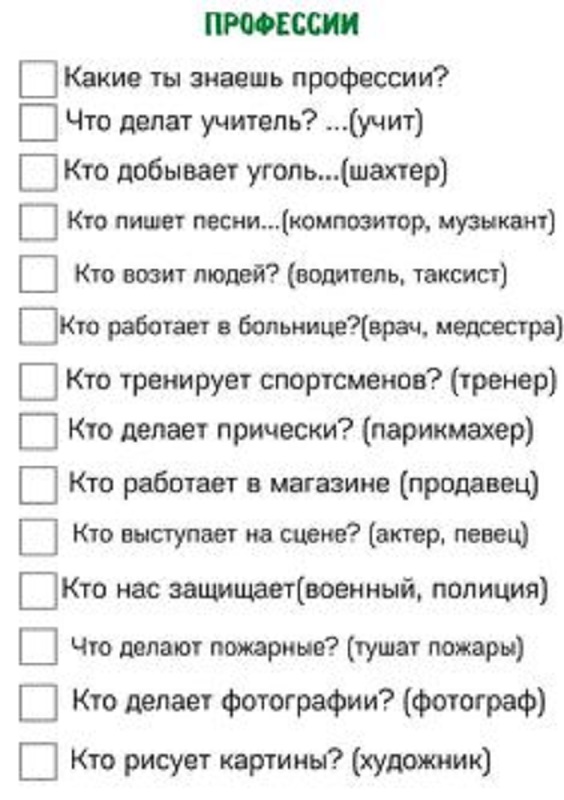 ПРОФЕССИИ

Какие ты знаешь профессии?

Что делат учитель? ...(учит)

Кто добывает уголь...(шахтер)

Кто пишет песни...(композитор, музыкант)

Кто возит людей? (водитель, таксист)

Кто работает в больнице?(врач, медсестра)

Кто тренирует спортсменов? (тренер)

Кто делает прически? (парикмахер)

Кто работает в магазине (продавец)

Кто выступает на сцене? (актер, певец)

Кто нас защищает(военный, полиция)

Что делают пожарные? (тушат пожары)

Кто делает фотографии? (фотограф)

Кто рисует картины? (художник)